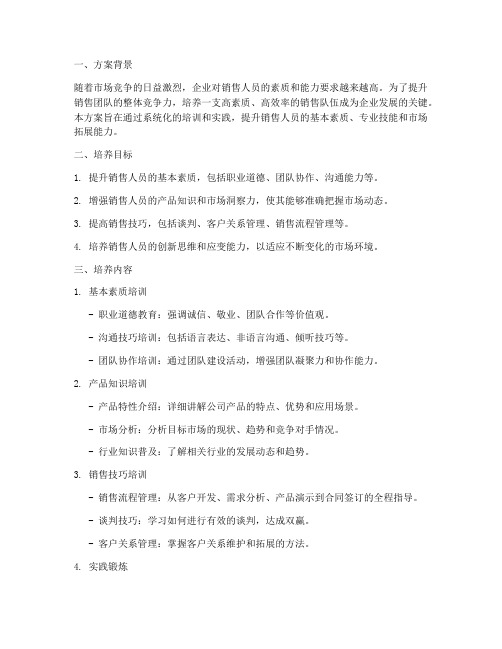 一、方案背景

随着市场竞争的日益激烈，企业对销售人员的素质和能力要求越来越高。为了提升销售团队的整体竞争力，培养一支高素质、高效率的销售队伍成为企业发展的关键。本方案旨在通过系统化的培训和实践，提升销售人员的基本素质、专业技能和市场拓展能力。

二、培养目标

1. 提升销售人员的基本素质，包括职业道德、团队协作、沟通能力等。

2. 增强销售人员的产品知识和市场洞察力，使其能够准确把握市场动态。

3. 提高销售技巧，包括谈判、客户关系管理、销售流程管理等。

4. 培养销售人员的创新思维和应变能力，以适应不断变化的市场环境。

三、培养内容

1. 基本素质培训

- 职业道德教育：强调诚信、敬业、团队合作等价值观。

- 沟通技巧培训：包括语言表达、非语言沟通、倾听技巧等。

- 团队协作培训：通过团队建设活动，增强团队凝聚力和协作能力。

2. 产品知识培训

- 产品特性介绍：详细讲解公司产品的特点、优势和应用场景。

- 市场分析：分析目标市场的现状、趋势和竞争对手情况。

- 行业知识普及：了解相关行业的发展动态和趋势。

3. 销售技巧培训

- 销售流程管理：从客户开发、需求分析、产品演示到合同签订的全程指导。

- 谈判技巧：学习如何进行有效的谈判，达成双赢。

- 客户关系管理：掌握客户关系维护和拓展的方法。

4. 实践锻炼